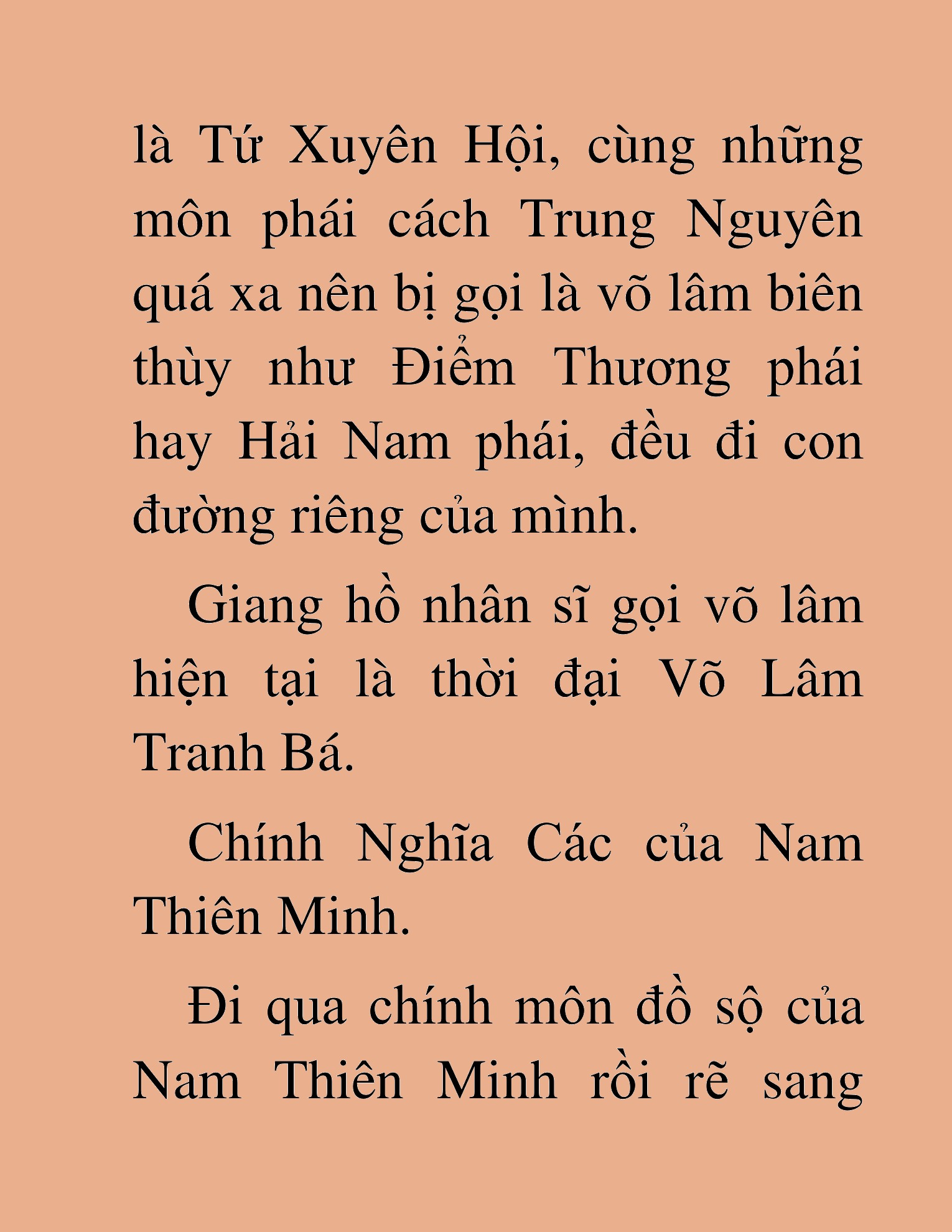 là Tứ Xuyên Hội, cùng những môn phái cách Trung Nguyên quá xa nên bị gọi là võ lâm biên thùy như Điểm Thương phái hay Hải Nam phái, đều đi con đường riêng của mình.

Giang hồ nhân sĩ gọi võ lâm hiện tại là thời đại Võ Lâm Tranh Bá.

Chính Nghĩa Các của Nam Thiên Minh.

Đi qua chính môn đồ sộ của Nam Thiên Minh rồi rẽ sang